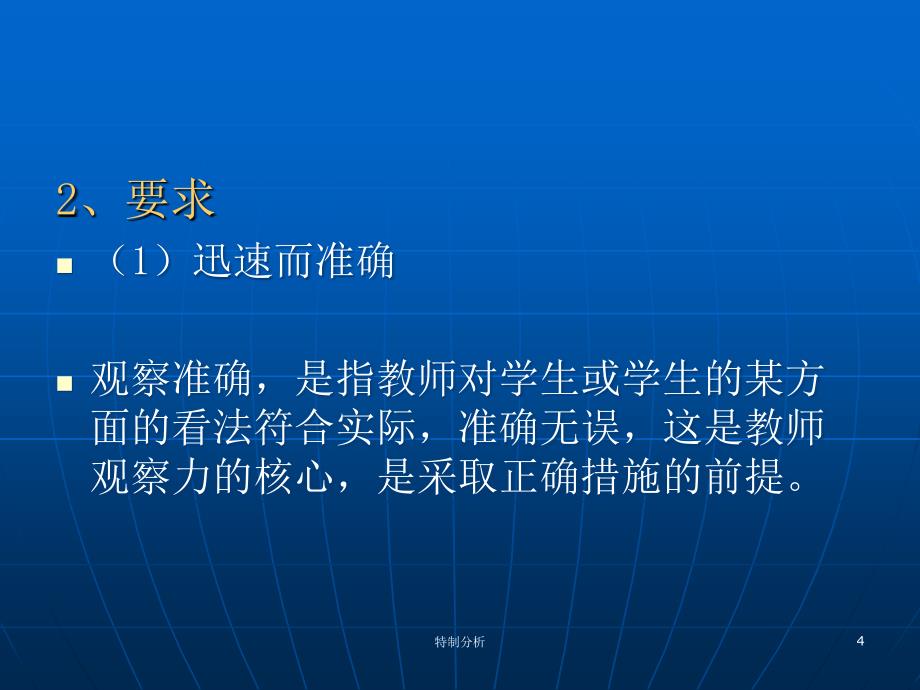 2、要求

（1）迅速而准确

观察准确，是指教师对学生或学生的某方面的看法符合实际，准确无误，这是教师观察力的核心，是采取正确措施的前提。

特制分析

4